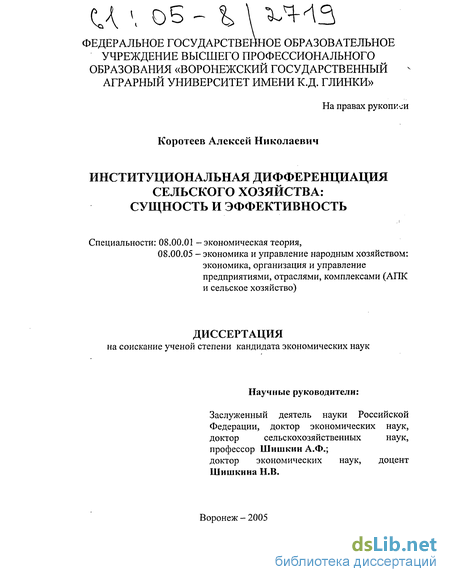 61:05-8/2719

ФЕДЕРАЛЬНОЕ ГОСУДАРСТВЕННОЕ ОБРАЗОВАТЕЛЬНОЕ УЧРЕЖДЕНИЕ ВЫСШЕГО ПРОФЕССИОНАЛЬНОГО ОБРАЗОВАНИЯ «ВОРОНЕЖСКИЙ ГОСУДАРСТВЕННЫЙ АГРАРНЫЙ УНИВЕРСИТЕТ ИМЕНИ К.Д. ГЛИНКИ»

На правах рукописи

Коротеев Алексей Николаевич

ИНСТИТУЦИОНАЛЬНАЯ ДИФФЕРЕНЦИАЦИЯ СЕЛЬСКОГО ХОЗЯЙСТВА: СУЩНОСТЬ И ЭФФЕКТИВНОСТЬ

Специальности: 08.00.01 – экономическая теория,
08.00.05 – экономика и управление народным хозяйством: экономика, организация и управление предприятиями, отраслями, комплексами (АПК и сельское хозяйство)

ДИССЕРТАЦИЯ
на соискание ученой степени кандидата экономических наук

Научные руководители:

Заслуженный деятель науки Российской Федерации, доктор экономических наук, доктор сельскохозяйственных наук, профессор Шишкин А.Ф.;
доктор экономических наук, доцент Шишкина Н.В.

Воронеж – 2005

dsLib.net
библиотека диссертаций